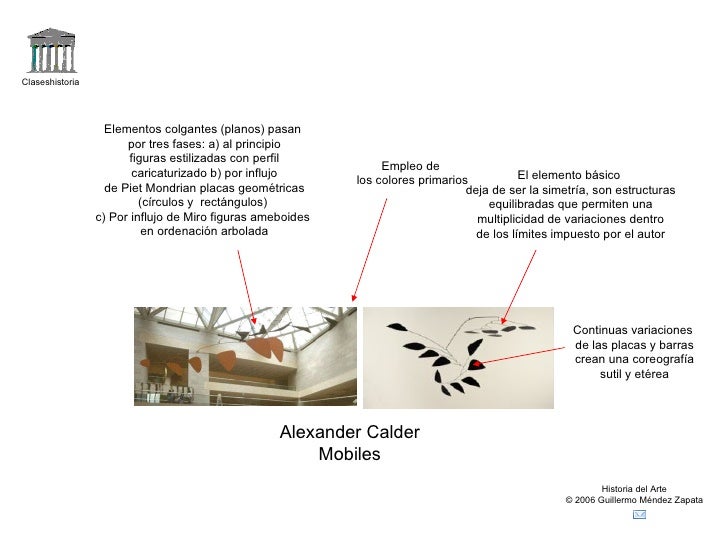 Claseshistoria

Elementos colgantes (planos) pasan por tres fases: a) al principio figuras estilizadas con perfil caricaturizado b) por influjo de Piet Mondrian placas geométricas (círculos y rectángulos) c) Por influjo de Miro figuras ameboides en ordenación arbolada

Empleo de los colores primarios

El elemento básico deja de ser la simetría, son estructuras equilibradas que permiten una multiplicidad de variaciones dentro de los límites impuesto por el autor

Continuas variaciones de las placas y barras crean una coreografía sutil y etérea

Alexander Calder
Mobiles

Historia del Arte
© 2006 Guillermo Méndez Zapata